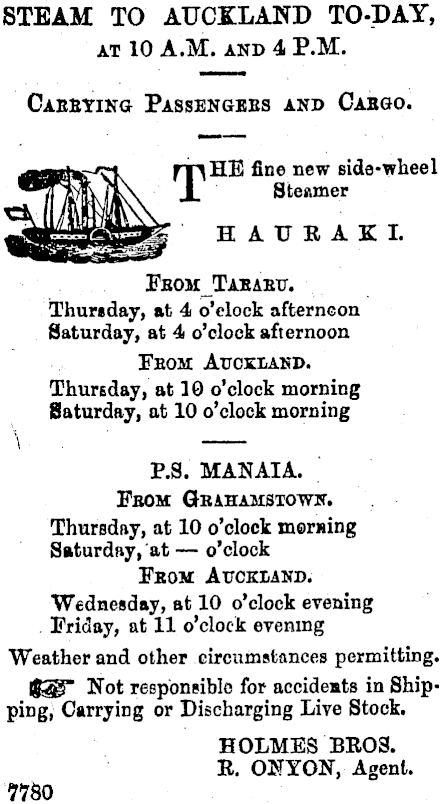 STEAM TO AUCKLAND TO-DAY, AT 10 A.M. AND 4 P.M.

CARRYING PASSENGERS AND CARGO.

THE fine new side-wheel Steamer

HAURAKI.

FROM TARARU.

Thursday, at 4 o'clock afternoon
Saturday, at 4 o'clock afternoon

FROM AUCKLAND.

Thursday, at 10 o'clock morning
Saturday, at 10 o'clock morning

P.S. MANAIA.

FROM GRAHAMSTOWN.

Thursday, at 10 o'clock morning
Saturday, at — o'clock

FROM AUCKLAND.

Wednesday, at 10 o'clock evening
Friday, at 11 o'clock evening

Weather and other circumstances permitting.

Not responsible for accidents in Shipping, Carrying or Discharging Live Stock.

HOLMES BROS.
R. ONYON, Agent.

7780